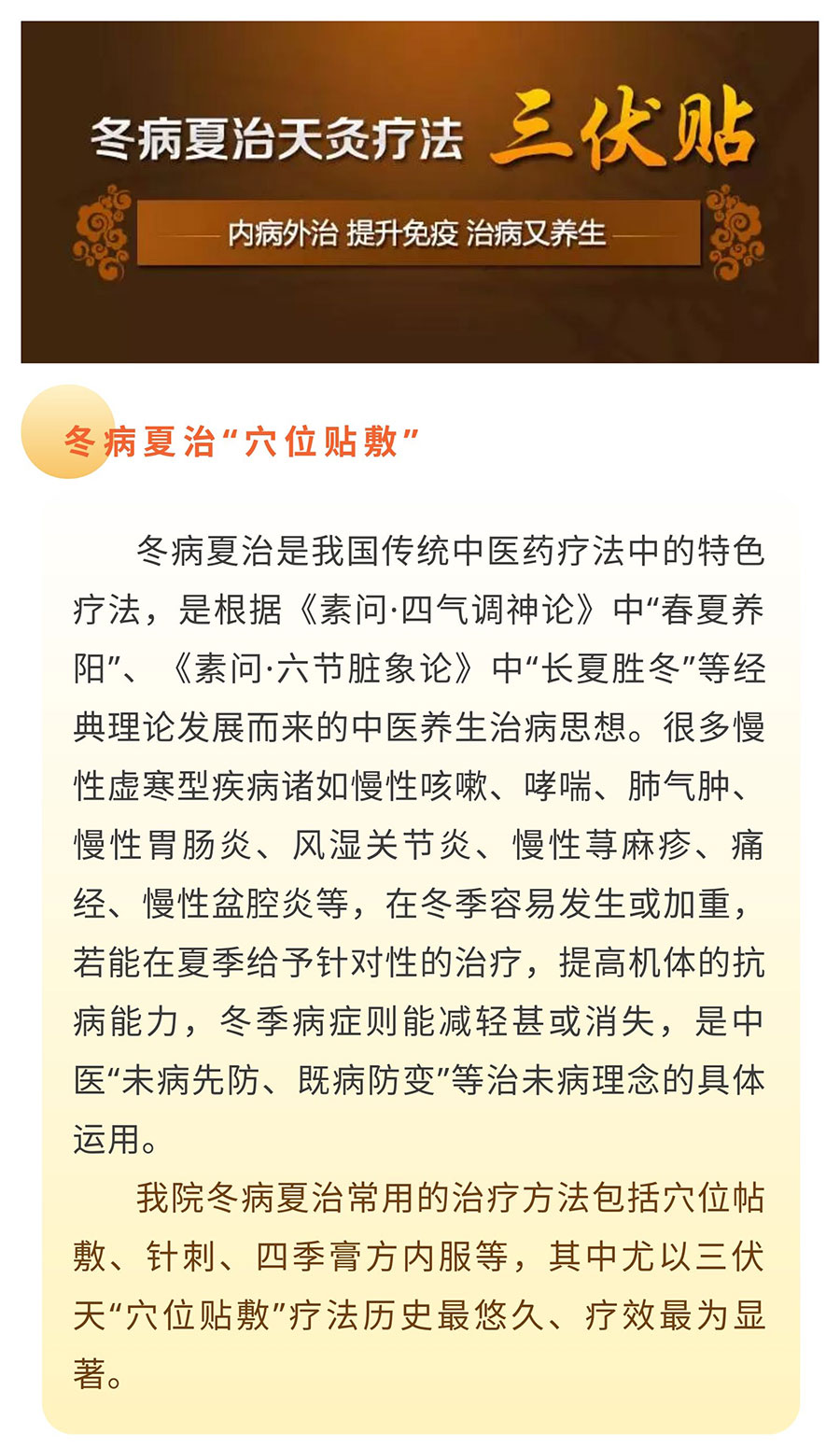 冬病夏治天灸疗法 三伏贴

内病外治 提升免疫 治病又养生

冬病夏治“穴位贴敷”

冬病夏治是我国传统中医药疗法中的特色疗法，是根据《素问·四气调神论》中“春夏养阳”、《素问·六节脏象论》中“长夏胜冬”等经典理论发展而来的中医养生治病思想。很多慢性虚寒型疾病诸如慢性咳嗽、哮喘、肺气肿、慢性胃肠炎、风湿关节炎、慢性荨麻疹、痛经、慢性盆腔炎等，在冬季容易发生或加重，若能在夏季给予针对性的治疗，提高机体的抗病能力，冬季病症则能减轻甚或消失，是中医“未病先防、既病防变”等治未病理念的具体运用。

我院冬病夏治常用的治疗方法包括穴位帖敷、针刺、四季膏方内服等，其中尤以三伏天“穴位贴敷”疗法历史最悠久、疗效最为显著。